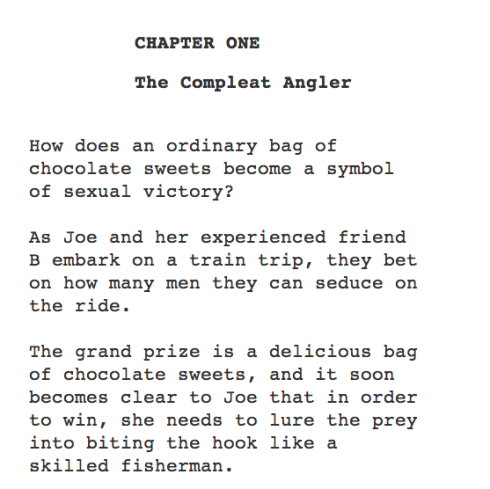 CHAPTER ONE

The Compleat Angler

How does an ordinary bag of chocolate sweets become a symbol of sexual victory?

As Joe and her experienced friend B embark on a train trip, they bet on how many men they can seduce on the ride.

The grand prize is a delicious bag of chocolate sweets, and it soon becomes clear to Joe that in order to win, she needs to lure the prey into biting the hook like a skilled fisherman.